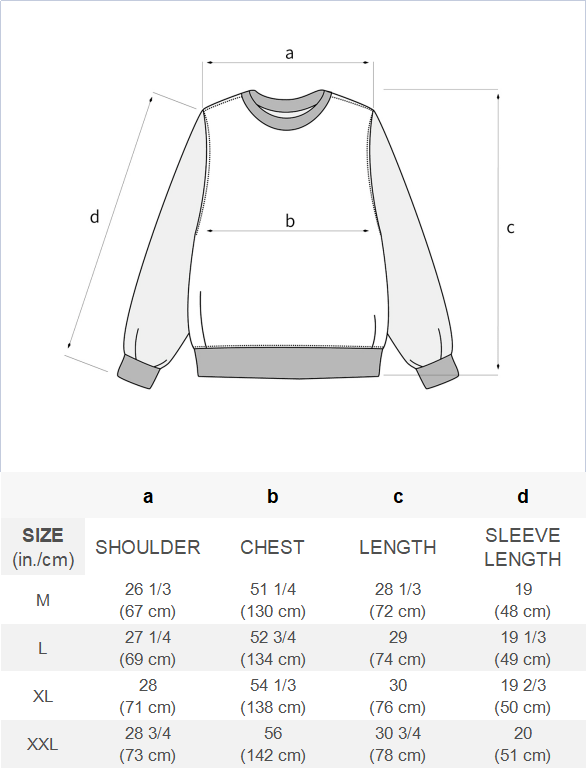 a

d

b

c

| | a | b | c | d |
|---|---|---|---|---|
| SIZE (in./cm) | SHOULDER | CHEST | LENGTH | SLEEVE LENGTH |
| M | 26 1/3 (67 cm) | 51 1/4 (130 cm) | 28 1/3 (72 cm) | 19 (48 cm) |
| L | 27 1/4 (69 cm) | 52 3/4 (134 cm) | 29 (74 cm) | 19 1/3 (49 cm) |
| XL | 28 (71 cm) | 54 1/3 (138 cm) | 30 (76 cm) | 19 2/3 (50 cm) |
| XXL | 28 3/4 (73 cm) | 56 (142 cm) | 30 3/4 (78 cm) | 20 (51 cm) |